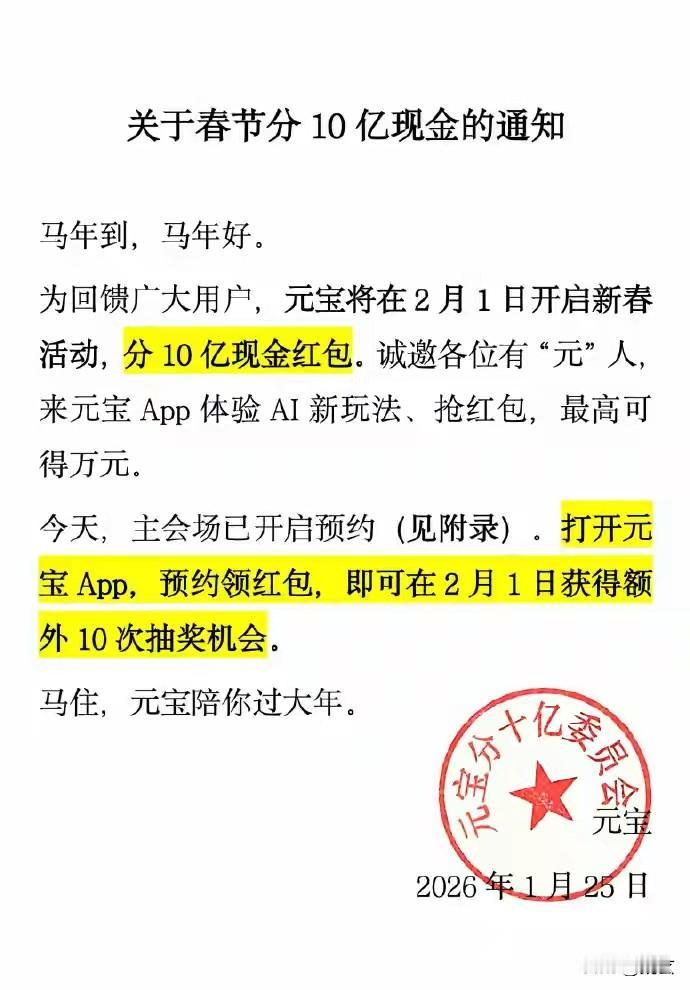 关于春节分 10 亿现金的通知

马年到，马年好。

为回馈广大用户，元宝将在 2 月 1 日开启新春活动，分 10 亿现金红包。诚邀各位有“元”人，来元宝 App 体验 AI 新玩法、抢红包，最高可得万元。

今天，主会场已开启预约（见附录）。打开元宝 App，预约领红包，即可在 2 月 1 日获得额外 10 次抽奖机会。

马住，元宝陪你过大年。

元宝分十亿委员会

元宝

2026 年 1 月 25 日